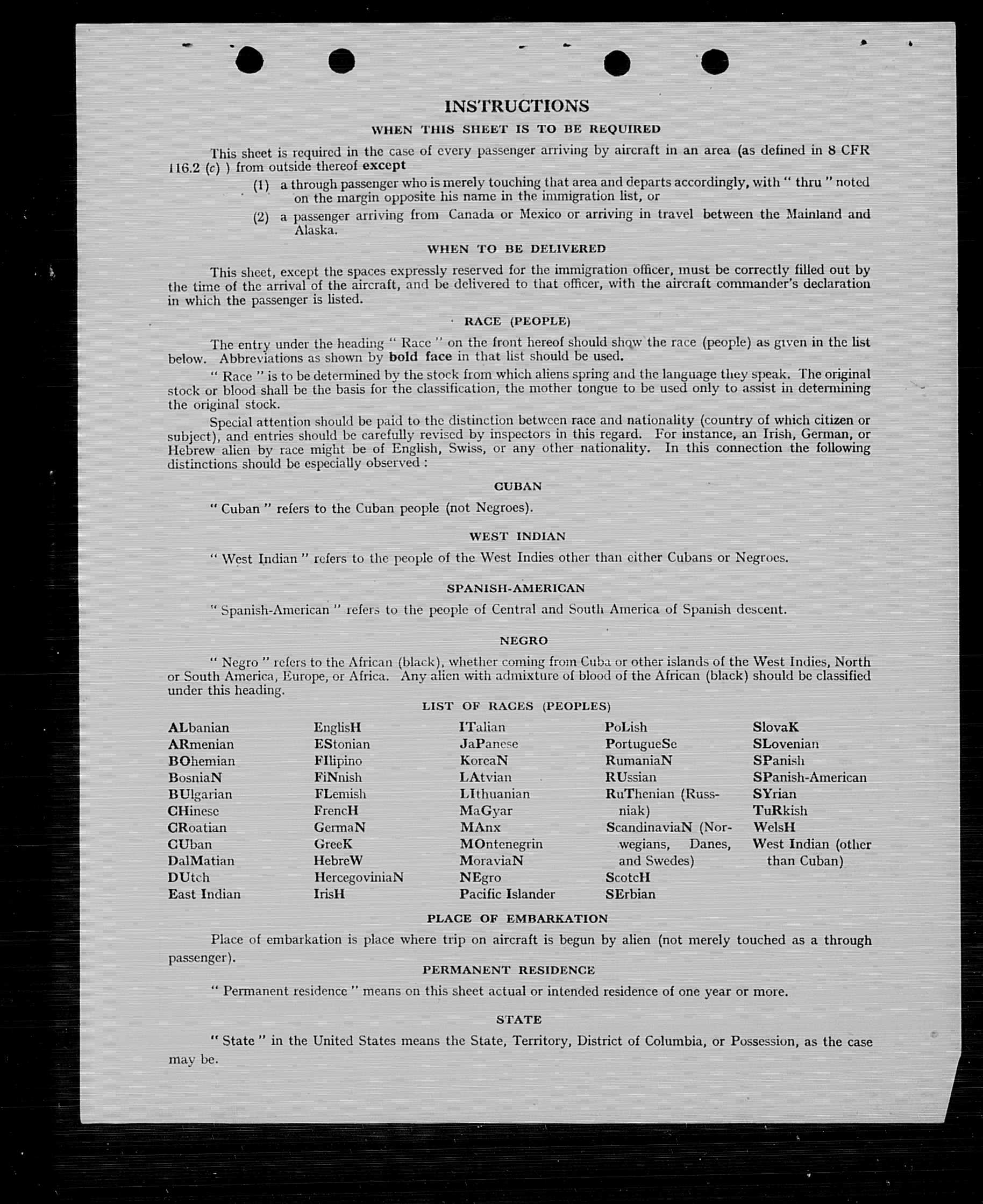 INSTRUCTIONS

WHEN THIS SHEET IS TO BE REQUIRED

This sheet is required in the case of every passenger arriving by aircraft in an area (as defined in 8 CFR 116.2 (c) ) from outside thereof except

(1) a through passenger who is merely touching that area and departs accordingly, with " thru " noted on the margin opposite his name in the immigration list, or

(2) a passenger arriving from Canada or Mexico or arriving in travel between the Mainland and Alaska.

WHEN TO BE DELIVERED

This sheet, except the spaces expressly reserved for the immigration officer, must be correctly filled out by the time of the arrival of the aircraft, and be delivered to that officer, with the aircraft commander's declaration in which the passenger is listed.

RACE (PEOPLE)

The entry under the heading " Race " on the front hereof should show the race (people) as given in the list below. Abbreviations as shown by bold face in that list should be used.

" Race " is to be determined by the stock from which aliens spring and the language they speak. The original stock or blood shall be the basis for the classification, the mother tongue to be used only to assist in determining the original stock.

Special attention should be paid to the distinction between race and nationality (country of which citizen or subject), and entries should be carefully revised by inspectors in this regard. For instance, an Irish, German, or Hebrew alien by race might be of English, Swiss, or any other nationality. In this connection the following distinctions should be especially observed :

CUBAN

" Cuban " refers to the Cuban people (not Negroes).

WEST INDIAN

" West Indian " refers to the people of the West Indies other than either Cubans or Negroes.

SPANISH-AMERICAN

" Spanish-American " refers to the people of Central and South America of Spanish descent.

NEGRO

" Negro " refers to the African (black), whether coming from Cuba or other islands of the West Indies, North or South America, Europe, or Africa. Any alien with admixture of blood of the African (black) should be classified under this heading.

LIST OF RACES (PEOPLES)

ALbanian
ARmenian
BOhemian
BosniaN
BUlgarian
CHinese
CRoatian
CUban
DalMatian
DUtch
East Indian

EnglisH
EStonian
FIlipino
FiNnish
FLemish
FrencH
GermaN
GreeK
HebreW
HercegoviniaN
IrisH

ITalian
JaPanese
KoreaN
LAtvian
LIthuanian
MaGyar
MAnx
MOntenegrin
MoraviaN
NEgro
Pacific Islander

PoLish
PortugueSe
RumaniaN
RUssian
RuThenian (Russniak)
ScandinaviaN (Norwegians, Danes, and Swedes)
ScotcH
SErbian

SlovaK
SLovenian
SPanish
SPanish-American
SYrian
TuRkish
WelsH
West Indian (other than Cuban)

PLACE OF EMBARKATION

Place of embarkation is place where trip on aircraft is begun by alien (not merely touched as a through passenger).

PERMANENT RESIDENCE

" Permanent residence " means on this sheet actual or intended residence of one year or more.

STATE

" State " in the United States means the State, Territory, District of Columbia, or Possession, as the case may be.